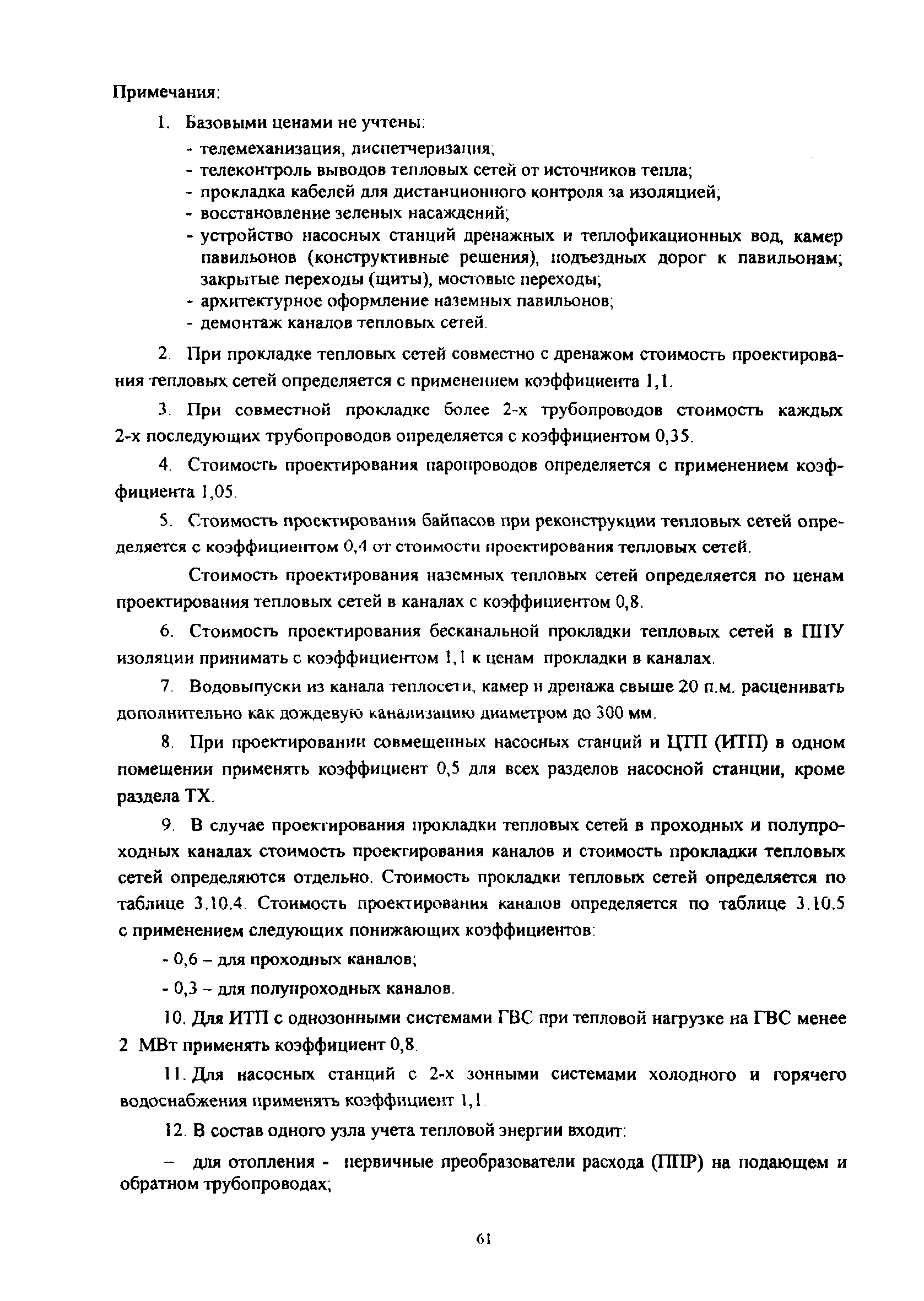 Примечания:

1. Базовыми ценами не учтены:
- телемеханизация, диспетчеризация;
- телеконтроль выводов тепловых сетей от источников тепла;
- прокладка кабелей для дистанционного контроля за изоляцией;
- восстановление зеленых насаждений;
- устройство насосных станций дренажных и теплофикационных вод, камер павильонов (конструктивные решения), подъездных дорог к павильонам; закрытые переходы (щиты), мостовые переходы;
- архитектурное оформление наземных павильонов;
- демонтаж каналов тепловых сетей.

2. При прокладке тепловых сетей совместно с дренажом стоимость проектирования тепловых сетей определяется с применением коэффициента 1,1.

3. При совместной прокладке более 2-х трубопроводов стоимость каждых 2-х последующих трубопроводов определяется с коэффициентом 0,35.

4. Стоимость проектирования паропроводов определяется с применением коэффициента 1,05.

5. Стоимость проектирования байпасов при реконструкции тепловых сетей определяется с коэффициентом 0,4 от стоимости проектирования тепловых сетей.

Стоимость проектирования наземных тепловых сетей определяется по ценам проектирования тепловых сетей в каналах с коэффициентом 0,8.

6. Стоимость проектирования бесканальной прокладки тепловых сетей в ППУ изоляции принимать с коэффициентом 1,1 к ценам прокладки в каналах.

7. Водовыпуски из канала теплосети, камер и дренажа свыше 20 п.м. расценивать дополнительно как дождевую канализацию диаметром до 300 мм.

8. При проектировании совмещенных насосных станций и ЦТП (ИТП) в одном помещении применять коэффициент 0,5 для всех разделов насосной станции, кроме раздела ТХ.

9. В случае проектирования прокладки тепловых сетей в проходных и полупроходных каналах стоимость проектирования каналов и стоимость прокладки тепловых сетей определяются отдельно. Стоимость прокладки тепловых сетей определяется по таблице 3.10.4. Стоимость проектирования каналов определяется по таблице 3.10.5 с применением следующих понижающих коэффициентов:

- 0,6 – для проходных каналов;

- 0,3 – для полупроходных каналов.

10. Для ИТП с однозонными системами ГВС при тепловой нагрузке на ГВС менее 2 МВт применять коэффициент 0,8.

11. Для насосных станций с 2-х зонными системами холодного и горячего водоснабжения применять коэффициент 1,1.

12. В состав одного узла учета тепловой энергии входит:

– для отопления - первичные преобразователи расхода (ППР) на подающем и обратном трубопроводах;

61